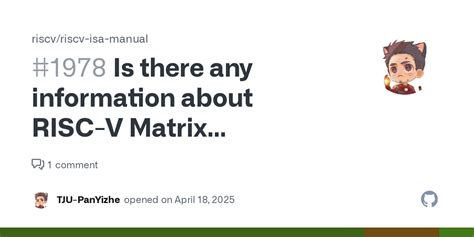 riscv/riscv-isa-manual

#1978 Is there any information about RISC-V Matrix...

1 comment

TJU-PanYizhe opened on April 18, 2025